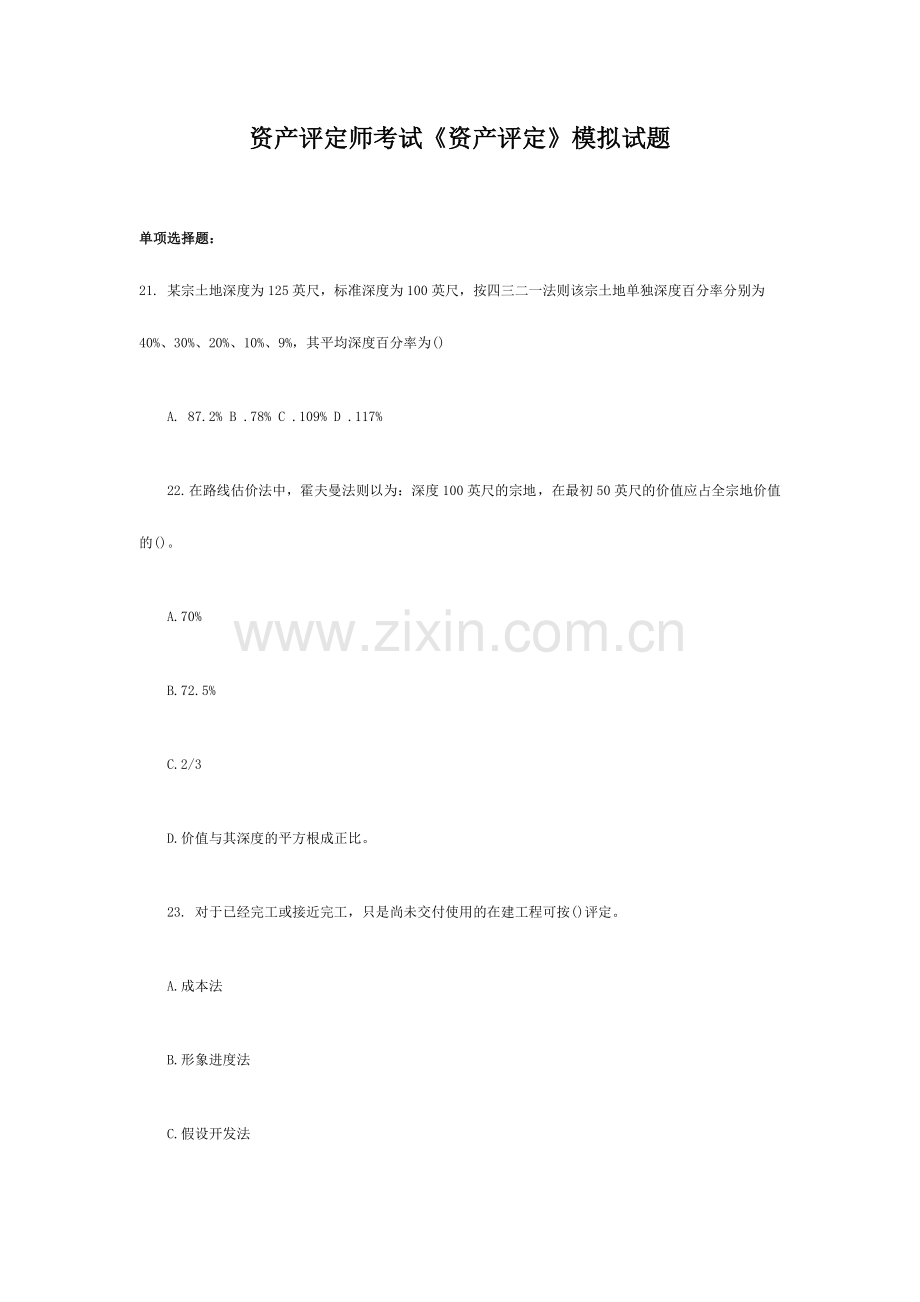 资产评定师考试《资产评定》模拟试题

单项选择题：

21. 某宗土地深度为125英尺，标准深度为100英尺，按四三二一法则该宗土地单独深度百分率分别为40%、30%、20%、10%、9%，其平均深度百分率为()

A. 87.2% B .78% C .109% D .117%

22.在路线估价法中，霍夫曼法则以为：深度100英尺的宗地，在最初50英尺的价值应占全宗地价值的()。

A.70%

www.zixin.com.cn

B.72.5%

C.2/3

D.价值与其深度的平方根成正比。

23. 对于已经完工或接近完工，只是尚未交付使用的在建工程可按()评定。

A.成本法

B.形象进度法

C.假设开发法